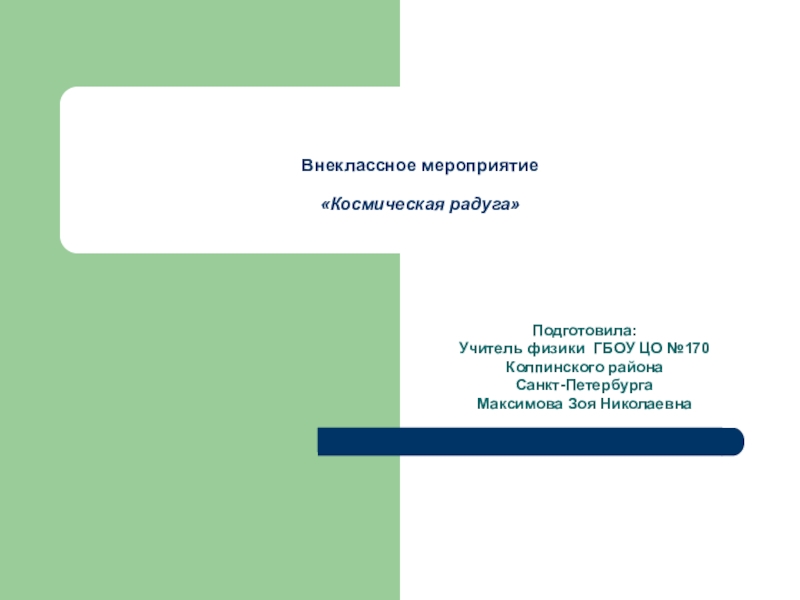 Внеклассное мероприятие

«Космическая радуга»

Подготовила:
Учитель физики ГБОУ ЦО №170
Колпинского района
Санкт-Петербурга
Максимова Зоя Николаевна